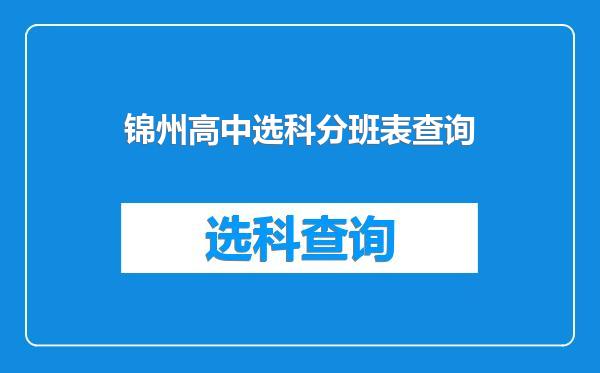 锦州高中选科分班表查询

选科查询